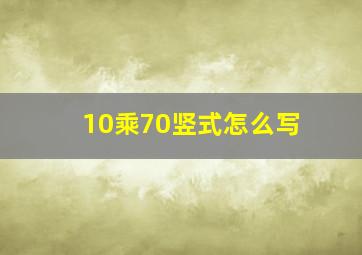 10乘70竖式怎么写